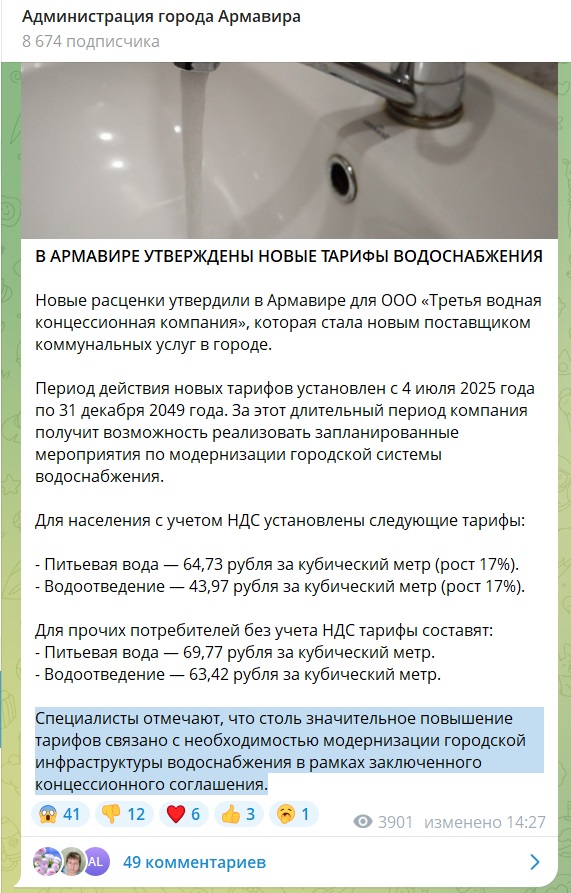 Администрация города Армавира
8 674 подписчика

В АРМАВИРЕ УТВЕРЖДЕНЫ НОВЫЕ ТАРИФЫ ВОДОСНАБЖЕНИЯ

Новые расценки утвердили в Армавире для ООО «Третья водная концессионная компания», которая стала новым поставщиком коммунальных услуг в городе.

Период действия новых тарифов установлен с 4 июля 2025 года по 31 декабря 2049 года. За этот длительный период компания получит возможность реализовать запланированные мероприятия по модернизации городской системы водоснабжения.

Для населения с учетом НДС установлены следующие тарифы:

- Питьевая вода — 64,73 рубля за кубический метр (рост 17%).
- Водоотведение — 43,97 рубля за кубический метр (рост 17%).

Для прочих потребителей без учета НДС тарифы составят:
- Питьевая вода — 69,77 рубля за кубический метр.
- Водоотведение — 63,42 рубля за кубический метр.

Специалисты отмечают, что столь значительное повышение тарифов связано с необходимостью модернизации городской инфраструктуры водоснабжения в рамках заключенного концессионного соглашения.

😱 41 👎 12 ❤️ 6 👍 3 🥱 1 3901 изменено 14:27

AL 49 комментариев